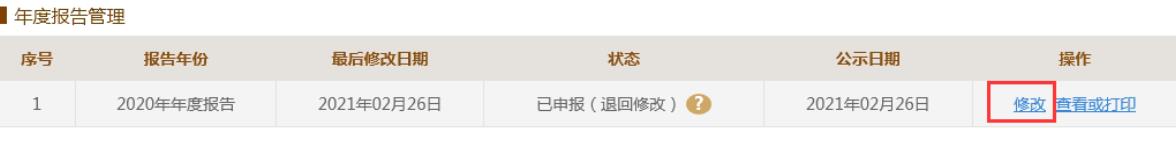 年度报告管理

| 序号 | 报告年份 | 最后修改日期 | 状态 | 公示日期 | 操作 |
|---|---|---|---|---|---|
| 1 | 2020年年度报告 | 2021年02月26日 | 已申报（退回修改）? | 2021年02月26日 | 修改 查看或打印 |